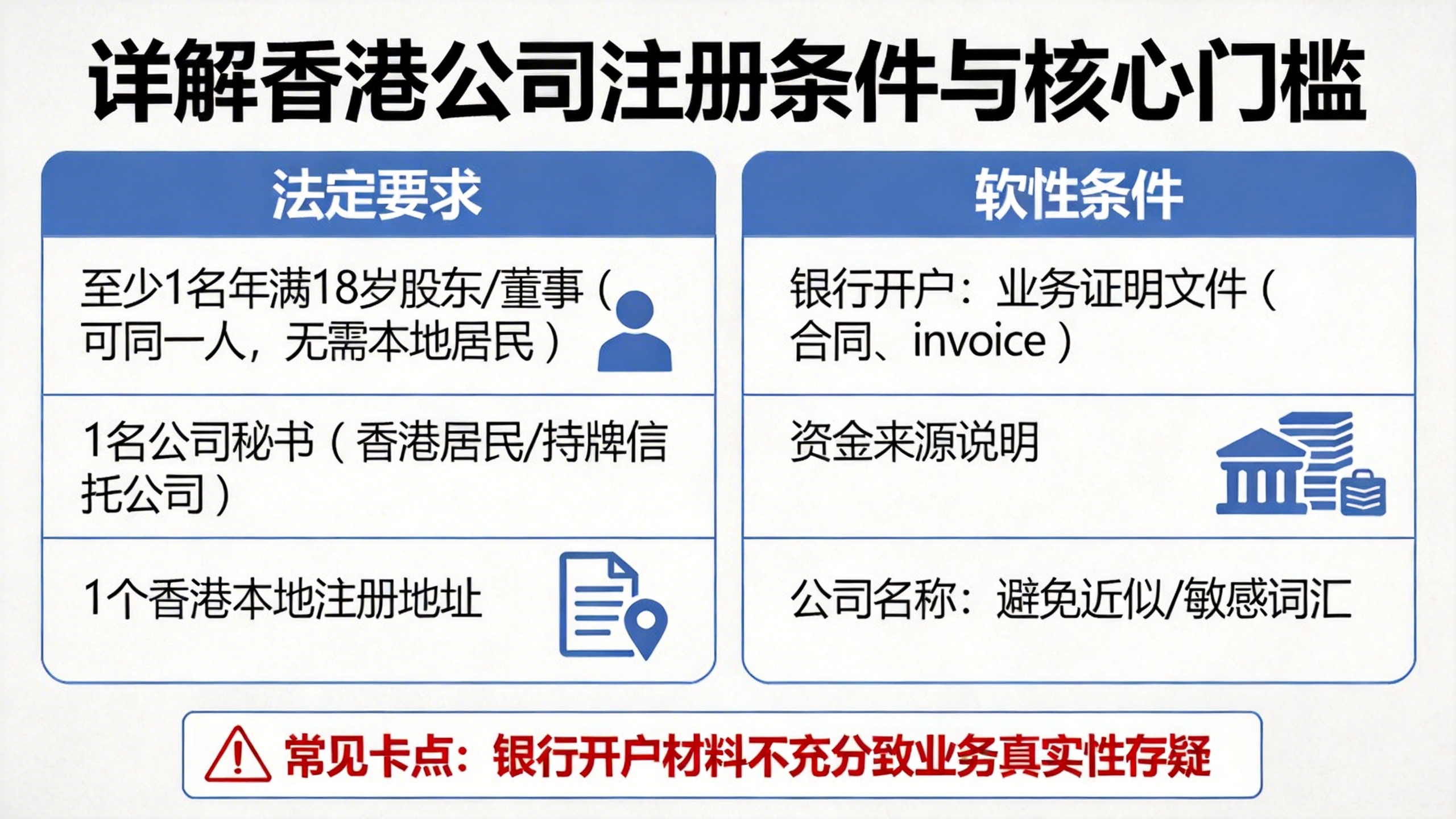 详解香港公司注册条件与核心门槛

法定要求

至少1名年满18岁股东/董事（可同一人，无需本地居民）

1名公司秘书（香港居民/持牌信托公司）

1个香港本地注册地址

软性条件

银行开户：业务证明文件（合同、invoice）

资金来源说明

公司名称：避免近似/敏感词汇

常见卡点：银行开户材料不充分致业务真实性存疑